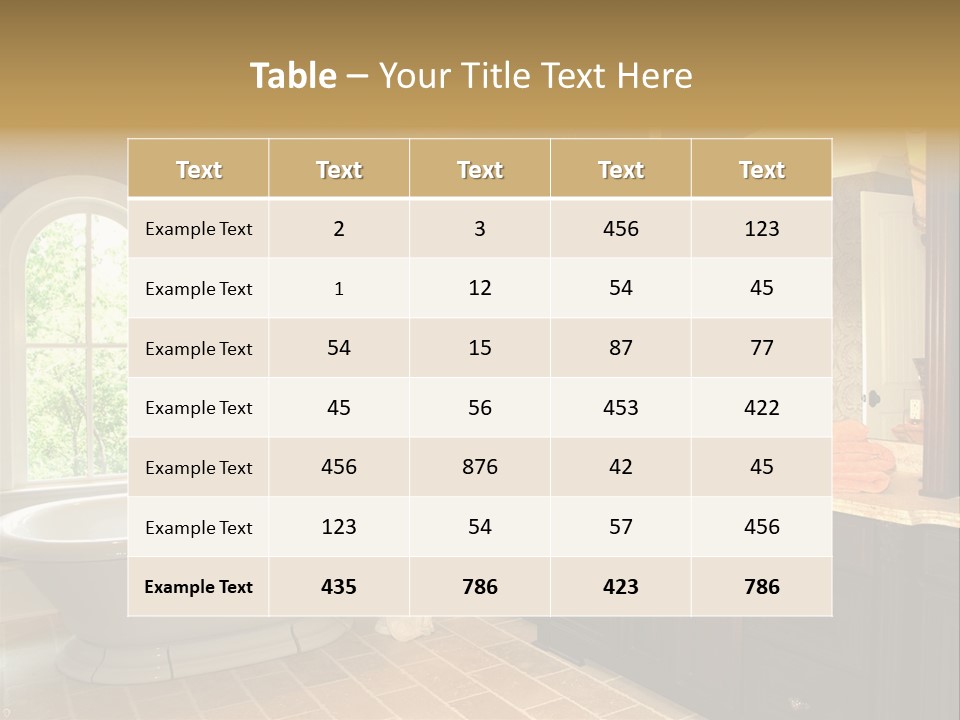 Table – Your Title Text Here

| Text | Text | Text | Text | Text |
|---|---|---|---|---|
| Example Text | 2 | 3 | 456 | 123 |
| Example Text | 1 | 12 | 54 | 45 |
| Example Text | 54 | 15 | 87 | 77 |
| Example Text | 45 | 56 | 453 | 422 |
| Example Text | 456 | 876 | 42 | 45 |
| Example Text | 123 | 54 | 57 | 456 |
| Example Text | 435 | 786 | 423 | 786 |